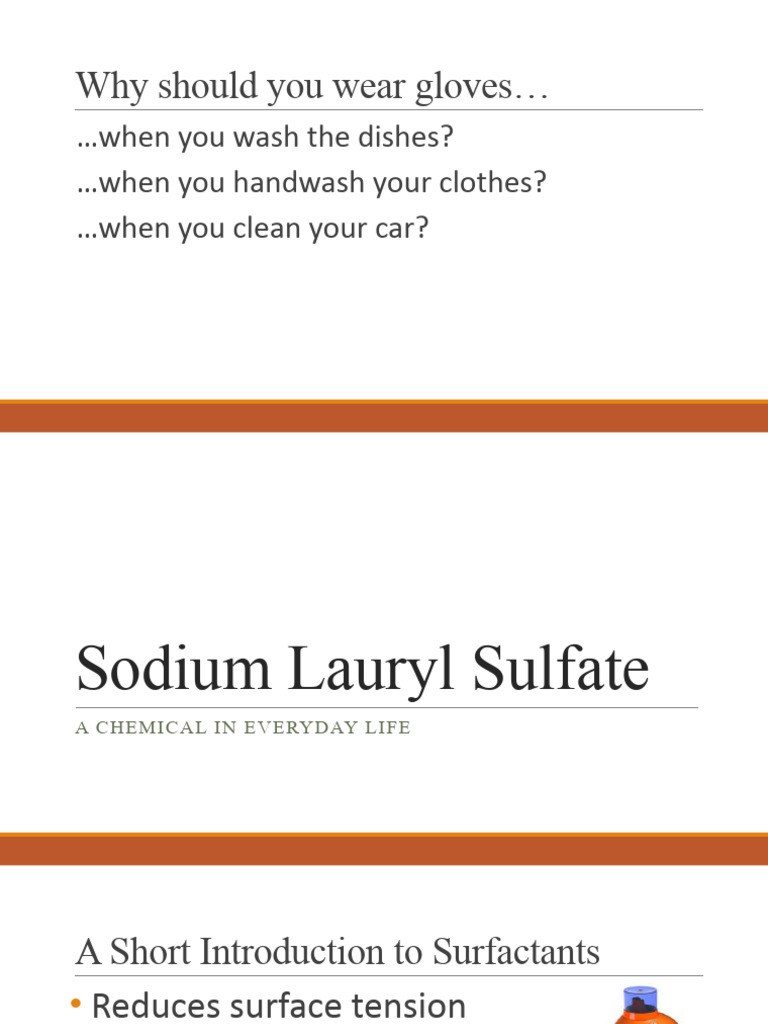 Why should you wear gloves…

…when you wash the dishes?

…when you handwash your clothes?

…when you clean your car?

Sodium Lauryl Sulfate

A CHEMICAL IN EVERYDAY LIFE

A Short Introduction to Surfactants

• Reduces surface tension